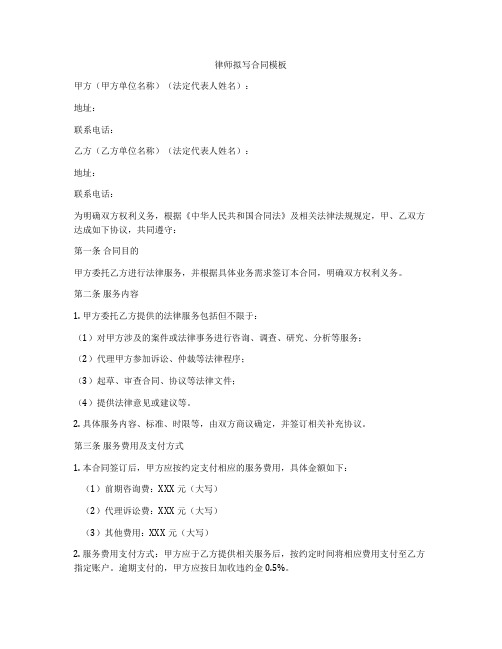 律师拟写合同模板

甲方（甲方单位名称）（法定代表人姓名）：

地址：

联系电话：

乙方（乙方单位名称）（法定代表人姓名）：

地址：

联系电话：

为明确双方权利义务，根据《中华人民共和国合同法》及相关法律法规规定，甲、乙双方达成如下协议，共同遵守：

第一条 合同目的

甲方委托乙方进行法律服务，并根据具体业务需求签订本合同，明确双方权利义务。

第二条 服务内容

1. 甲方委托乙方提供的法律服务包括但不限于：

（1）对甲方涉及的案件或法律事务进行咨询、调查、研究、分析等服务；

（2）代理甲方参加诉讼、仲裁等法律程序；

（3）起草、审查合同、协议等法律文件；

（4）提供法律意见或建议等。

2. 具体服务内容、标准、时限等，由双方商议确定，并签订相关补充协议。

第三条 服务费用及支付方式

1. 本合同签订后，甲方应按约定支付相应的服务费用，具体金额如下：

（1）前期咨询费：XXX 元（大写）

（2）代理诉讼费：XXX 元（大写）

（3）其他费用：XXX 元（大写）

2. 服务费用支付方式：甲方应于乙方提供相关服务后，按约定时间将相应费用支付至乙方指定账户。逾期支付的，甲方应按日加收违约金 0.5%。